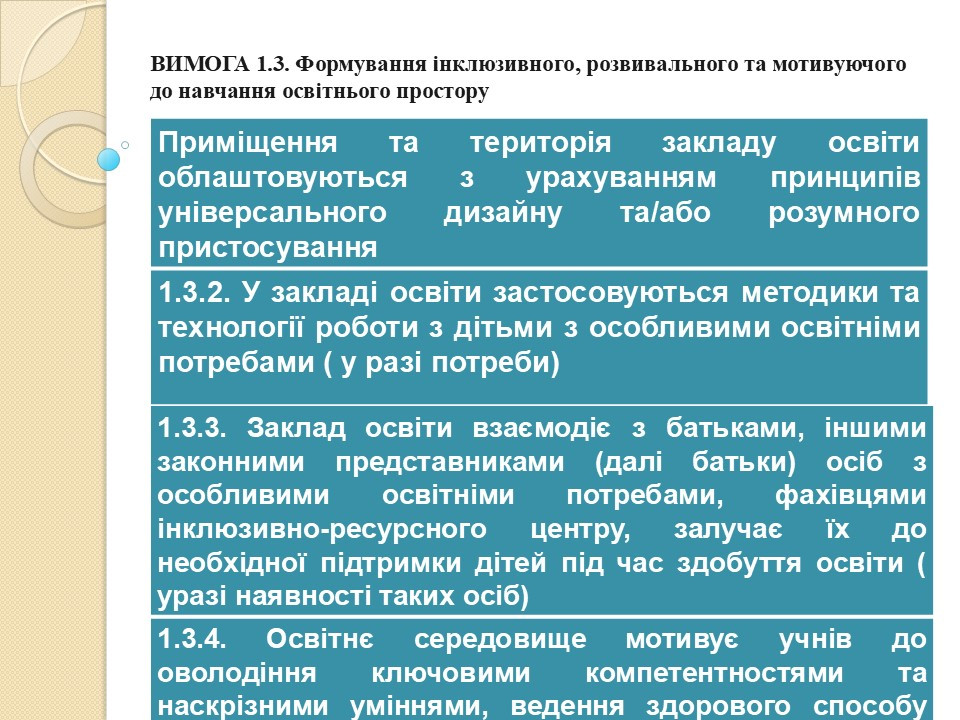 ВИМОГА 1.3. Формування інклюзивного, розвивального та мотивуючого до навчання освітнього простору

Приміщення та територія закладу освіти облаштовуються з урахуванням принципів універсального дизайну та/або розумного пристосування

1.3.2. У закладі освіти застосовуються методики та технології роботи з дітьми з особливими освітніми потребами ( у разі потреби)

1.3.3. Заклад освіти взаємодіє з батьками, іншими законними представниками (далі батьки) осіб з особливими освітніми потребами, фахівцями інклюзивно-ресурсного центру, залучає їх до необхідної підтримки дітей під час здобуття освіти ( уразі наявності таких осіб)

1.3.4. Освітнє середовище мотивує учнів до оволодіння ключовими компетентностями та наскрізними уміннями, ведення здорового способу